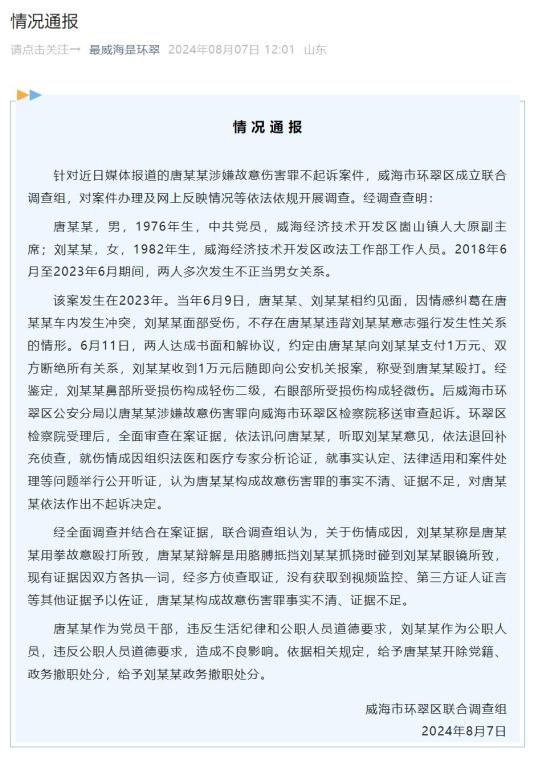 情况通报

请点击关注→ 最威海是环翠 2024年08月07日 12:01 山东

情况通报

针对近日媒体报道的唐某某涉嫌故意伤害罪不起诉案件，威海市环翠区成立联合调查组，对案件办理及网上反映情况等依法依规开展调查。经调查查明：

唐某某，男，1976年生，中共党员，威海经济技术开发区崮山镇人大原副主席；刘某某，女，1982年生，威海经济技术开发区政法工作部工作人员。2018年6月至2023年6月期间，两人多次发生不正当男女关系。

该案发生在2023年。当年6月9日，唐某某、刘某某相约见面，因情感纠葛在唐某某车内发生冲突，刘某某面部受伤，不存在唐某某违背刘某某意志强行发生性关系的情形。6月11日，两人达成书面和解协议，约定由唐某某向刘某某支付1万元、双方断绝所有关系，刘某某收到1万元后随即向公安机关报案，称受到唐某某殴打。经鉴定，刘某某鼻部所受损伤构成轻伤二级，右眼部所受损伤构成轻微伤。后威海市环翠区公安分局以唐某某涉嫌故意伤害罪向威海市环翠区检察院移送审查起诉。环翠区检察院受理后，全面审查在案证据，依法讯问唐某某，听取刘某某意见，依法退回补充侦查，就伤情成因组织法医和医疗专家分析论证，就事实认定、法律适用和案件处理等问题举行公开听证，认为唐某某构成故意伤害罪的事实不清、证据不足，对唐某某依法作出不起诉决定。

经全面调查并结合在案证据，联合调查组认为，关于伤情成因，刘某某称是唐某某用拳故意殴打所致，唐某某辩解是用胳膊抵挡刘某某抓挠时碰到刘某某眼镜所致，现有证据因双方各执一词，经多方侦查取证，没有获取到视频监控、第三方证人证言等其他证据予以佐证，唐某某构成故意伤害罪事实不清、证据不足。

唐某某作为党员干部，违反生活纪律和公职人员道德要求，刘某某作为公职人员，违反公职人员道德要求，造成不良影响。依据相关规定，给予唐某某开除党籍、政务撤职处分，给予刘某某政务撤职处分。

威海市环翠区联合调查组
2024年8月7日